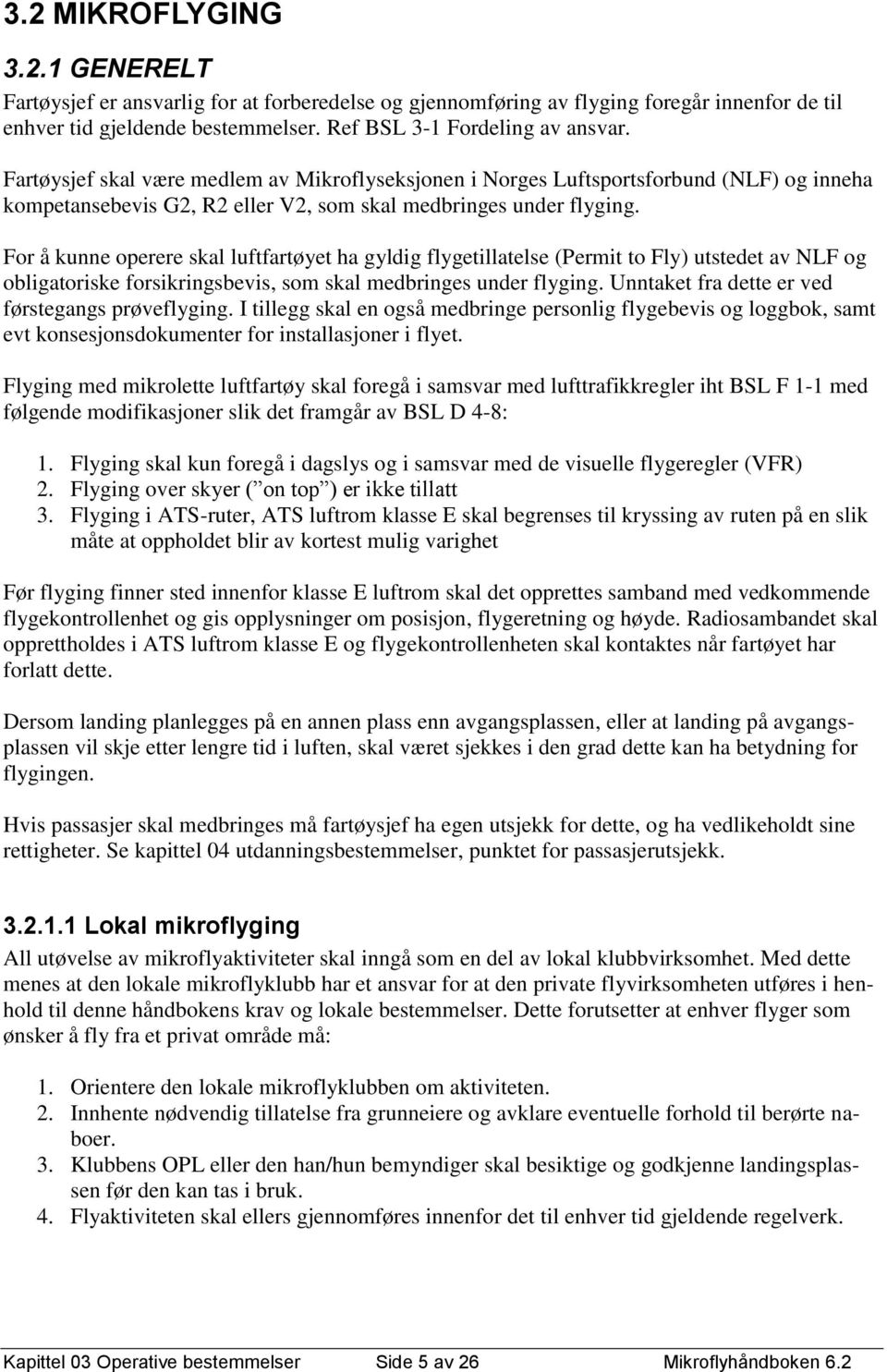 3.2 MIKROFLYGING

3.2.1 GENERELT

Fartøysjef er ansvarlig for at forberedelse og gjennomføring av flyging foregår innenfor de til enhver tid gjeldende bestemmelser. Ref BSL 3-1 Fordeling av ansvar.

Fartøysjef skal være medlem av Mikroflyseksjonen i Norges Luftsportsforbund (NLF) og inneha kompetansebevis G2, R2 eller V2, som skal medbringes under flyging.

For å kunne operere skal luftfartøyet ha gyldig flygetillatelse (Permit to Fly) utstedet av NLF og obligatoriske forsikringsbevis, som skal medbringes under flyging. Unntaket fra dette er ved førstegangs prøveflyging. I tillegg skal en også medbringe personlig flygebevis og loggbok, samt evt konsesjonsdokumenter for installasjoner i flyet.

Flyging med mikrolette luftfartøy skal foregå i samsvar med lufttrafikkregler iht BSL F 1-1 med følgende modifikasjoner slik det framgår av BSL D 4-8:

1. Flyging skal kun foregå i dagslys og i samsvar med de visuelle flygeregler (VFR)
2. Flyging over skyer (” on top”) er ikke tillatt
3. Flyging i ATS-ruter, ATS luftrom klasse E skal begrenses til kryssing av ruten på en slik måte at oppholdet blir av kortest mulig varighet

Før flyging finner sted innenfor klasse E luftrom skal det opprettes samband med vedkommende flygekontrollenhet og gis opplysninger om posisjon, flygeretning og høyde. Radiosambandet skal opprettholdes i ATS luftrom klasse E og flygekontrollenheten skal kontaktes når fartøyet har forlatt dette.

Dersom landing planlegges på en annen plass enn avgangsplassen, eller at landing på avgangsplassen vil skje etter lengre tid i luften, skal været sjekkes i den grad dette kan ha betydning for flygingen.

Hvis passasjer skal medbringes må fartøysjef ha egen utsjekk for dette, og ha vedlikeholdt sine rettigheter. Se kapittel 04 utdanningsbestemmelser, punktet for passasjerutsjekk.

3.2.1.1 Lokal mikroflyging

All utøvelse av mikroflyaktiviteter skal inngå som en del av lokal klubbvirksomhet. Med dette menes at den lokale mikroflyklubb har et ansvar for at den private flyvirksomheten utføres i henhold til denne håndbokens krav og lokale bestemmelser. Dette forutsetter at enhver flyger som ønsker å fly fra et privat område må:

1. Orientere den lokale mikroflyklubben om aktiviteten.
2. Innhente nødvendig tillatelse fra grunneiere og avklare eventuelle forhold til berørte naboer.
3. Klubbens OPL eller den han/hun bemyndiger skal besiktige og godkjenne landingsplassen før den kan tas i bruk.
4. Flyaktiviteten skal ellers gjennomføres innenfor det til enhver tid gjeldende regelverk.

Kapittel 03 Operative bestemmelser Side 5 av 26 Mikroflyhåndboken 6.2